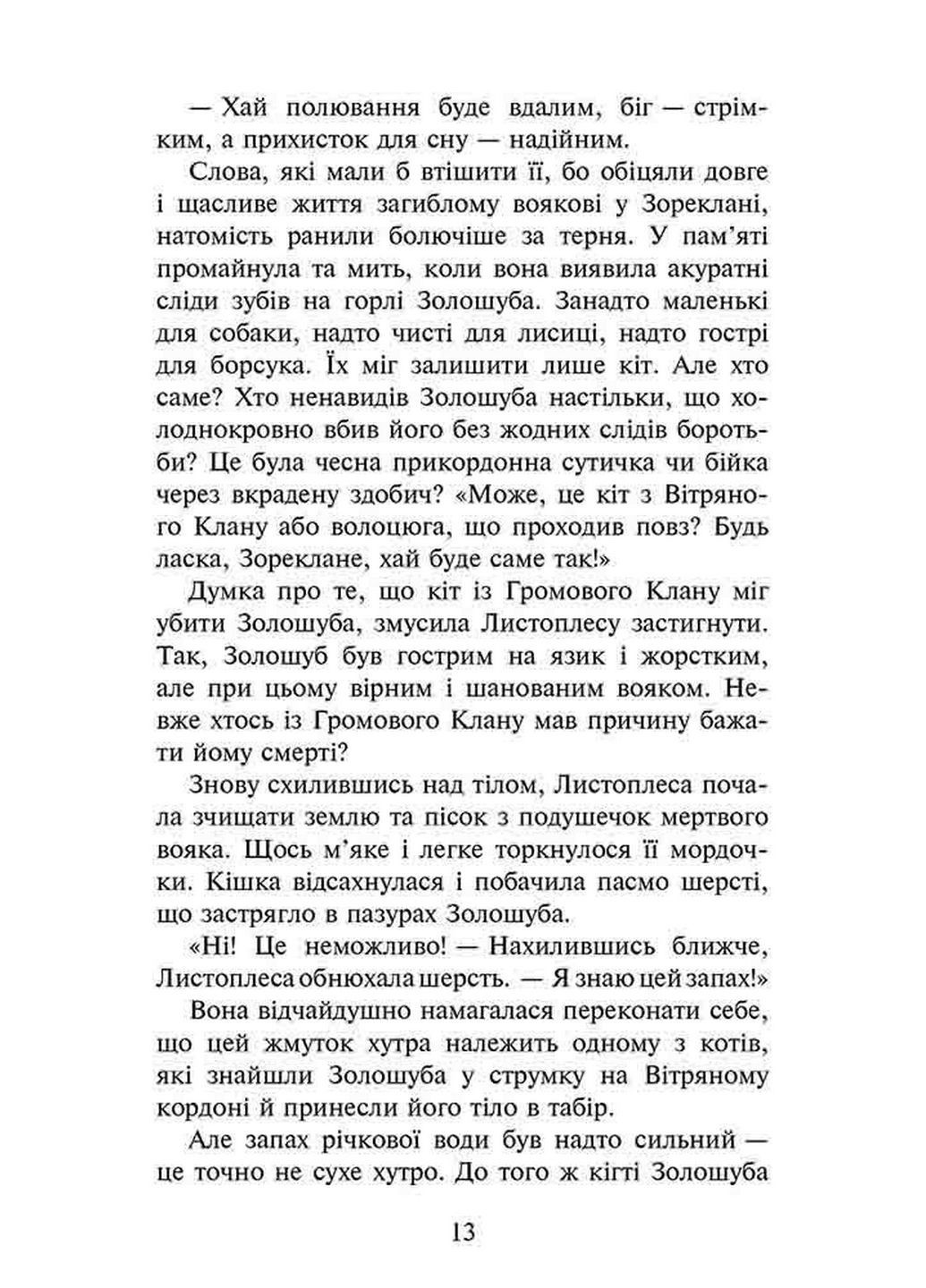 — Хай полювання буде вдалим, біг — стрімким, а прихисток для сну — надійним.

Слова, які мали б втішити її, бо обіцяли довге і щасливе життя загиблому воякові у Зореклані, натомість ранили болючіше за терня. У пам'яті промайнула та мить, коли вона виявила акуратні сліди зубів на горлі Золошуба. Занадто маленькі для собаки, надто чисті для лисиці, надто гострі для борсука. Їх міг залишити лише кіт. Але хто саме? Хто ненавидів Золошуба настільки, що холоднокровно вбив його без жодних слідів боротьби? Це була чесна прикордонна сутичка чи бійка через вкрадену здобич? «Може, це кіт з Вітряного Клану або волоцюга, що проходив повз? Будь ласка, Зореклане, хай буде саме так!»

Думка про те, що кіт із Громового Клану міг убити Золошуба, змусила Листоплесу застигнути. Так, Золошуб був гострим на язик і жорстким, але при цьому вірним і шанованим вояком. Невже хтось із Громового Клану мав причину бажати йому смерті?

Знову схилившись над тілом, Листоплеса почала зчищати землю та пісок з подушечок мертвого вояка. Щось м'яке і легке торкнулося її мордочки. Кішка відсахнулася і побачила пасмо шерсті, що застрягло в пазурах Золошуба.

«Ні! Це неможливо! — Нахилившись ближче, Листоплеса обнюхала шерсть. — Я знаю цей запах!»

Вона відчайдушно намагалася переконати себе, що цей жмуток хутра належить одному з котів, які знайшли Золошуба у струмку на Вітряному кордоні й принесли його тіло в табір.

Але запах річкової води був надто сильний — це точно не сухе хутро. До того ж кігті Золошуба

13